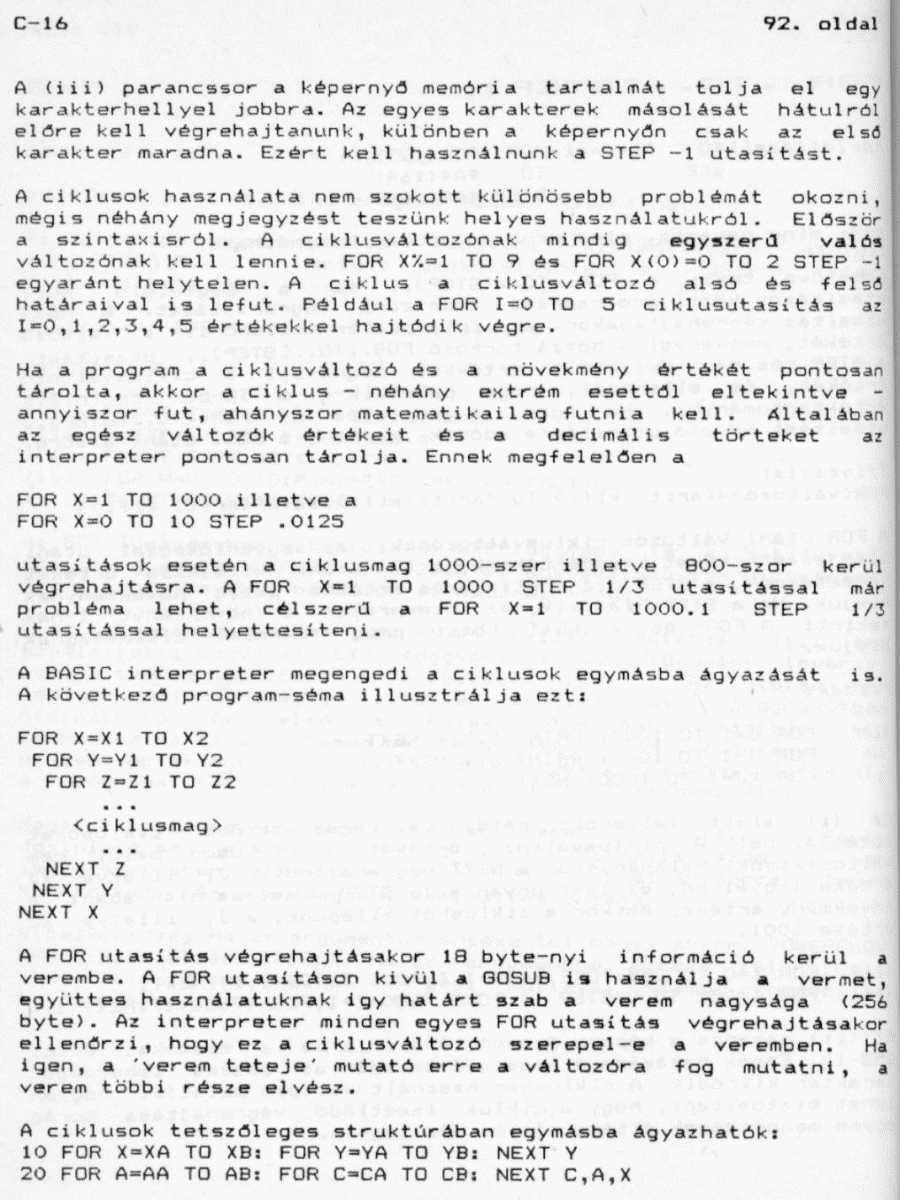 C-16 92. oldal

A (iii) parancssor a képernyő memória tartalmát tolja el egy karakterhellyel jobbra. Az egyes karakterek másolását hátulról előre kell végrehajtanunk, különben a képernyőn csak az első karakter maradna. Ezért kell használnunk a STEP -1 utasítást.

A ciklusok használata nem szokott különösebb problémát okozni, mégis néhány megjegyzést teszünk helyes használatukról. Először a szintaxisról. A ciklusváltozónak mindig egyszerű valós változónak kell lennie. FOR X%=1 TO 9 és FOR X(0)=0 TO 2 STEP -1 egyaránt helytelen. A ciklus a ciklusváltozó alsó és felső határaival is lefut. Például a FOR I=0 TO 5 ciklusutasítás az I=0,1,2,3,4,5 értékekkel hajtódik végre.

Ha a program a ciklusváltozó és a növekmény értékét pontosan tárolta, akkor a ciklus - néhány extrém esettől eltekintve - annyiszor fut, ahányszor matematikailag futnia kell. Általában az egész változók értékeit és a decimális törteket az interpreter pontosan tárolja. Ennek megfelelően a

FOR X=1 TO 1000 illetve a
FOR X=0 TO 10 STEP .0125

utasítások esetén a ciklusmag 1000-szer illetve 800-szor kerül végrehajtásra. A FOR X=1 TO 1000 STEP 1/3 utasítással már probléma lehet, célszerű a FOR X=1 TO 1000.1 STEP 1/3 utasítással helyettesíteni.

A BASIC interpreter megengedi a ciklusok egymásba ágyazását is. A következő program-séma illusztrálja ezt:

FOR X=X1 TO X2
FOR Y=Y1 TO Y2
FOR Z=Z1 TO Z2
...
<ciklusmag>
NEXT Z
NEXT Y
NEXT X

A FOR utasítás végrehajtásakor 18 byte-nyi információ kerül a verembe. A FOR utasításon kívül a GOSUB is használja a vermet, együttes használatuknak így határt szab a verem nagysága (256 byte). Az interpreter minden egyes FOR utasítás végrehajtásakor ellenőrzi, hogy ez a ciklusváltozó szerepel-e a veremben. Ha igen, a 'verem teteje' mutató erre a változóra fog mutatni, a verem többi része elvész.

A ciklusok tetszőleges struktúrában egymásba ágyazhatók:
10 FOR X=XA TO XB: FOR Y=YA TO YB: NEXT Y
20 FOR A=AA TO AB: FOR C=CA TO CB: NEXT C,A,X